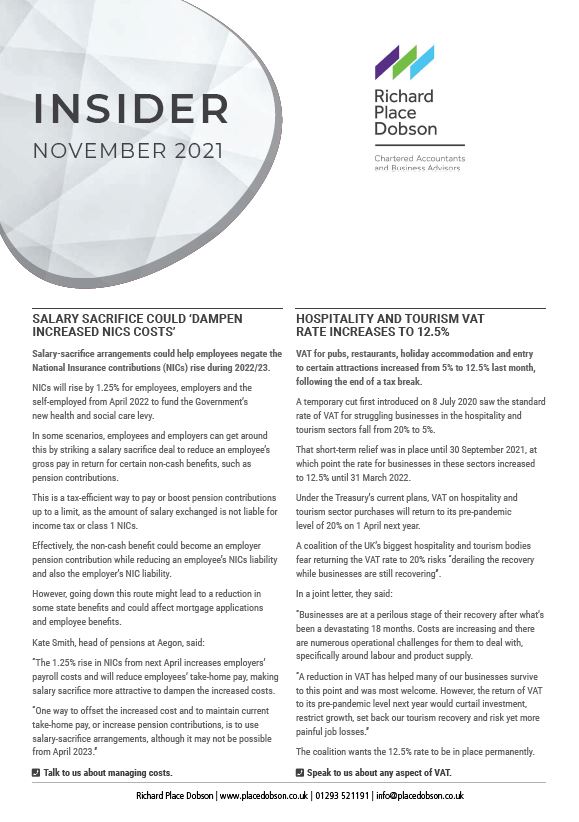 INSIDER
NOVEMBER 2021

Richard Place Dobson

Chartered Accountants and Business Advisors

SALARY SACRIFICE COULD 'DAMPEN INCREASED NICS COSTS'

Salary-sacrifice arrangements could help employees negate the National Insurance contributions (NICs) rise during 2022/23.

NICs will rise by 1.25% for employees, employers and the self-employed from April 2022 to fund the Government's new health and social care levy.

In some scenarios, employees and employers can get around this by striking a salary sacrifice deal to reduce an employee's gross pay in return for certain non-cash benefits, such as pension contributions.

This is a tax-efficient way to pay or boost pension contributions up to a limit, as the amount of salary exchanged is not liable for income tax or class 1 NICs.

Effectively, the non-cash benefit could become an employer pension contribution while reducing an employee's NICs liability and also the employer's NIC liability.

However, going down this route might lead to a reduction in some state benefits and could affect mortgage applications and employee benefits.

Kate Smith, head of pensions at Aegon, said:

"The 1.25% rise in NICs from next April increases employers' payroll costs and will reduce employees' take-home pay, making salary sacrifice more attractive to dampen the increased costs.

"One way to offset the increased cost and to maintain current take-home pay, or increase pension contributions, is to use salary-sacrifice arrangements, although it may not be possible from April 2023."

Talk to us about managing costs.

HOSPITALITY AND TOURISM VAT RATE INCREASES TO 12.5%

VAT for pubs, restaurants, holiday accommodation and entry to certain attractions increased from 5% to 12.5% last month, following the end of a tax break.

A temporary cut first introduced on 8 July 2020 saw the standard rate of VAT for struggling businesses in the hospitality and tourism sectors fall from 20% to 5%.

That short-term relief was in place until 30 September 2021, at which point the rate for businesses in these sectors increased to 12.5% until 31 March 2022.

Under the Treasury's current plans, VAT on hospitality and tourism sector purchases will return to its pre-pandemic level of 20% on 1 April next year.

A coalition of the UK's biggest hospitality and tourism bodies fear returning the VAT rate to 20% risks "derailing the recovery while businesses are still recovering".

In a joint letter, they said:

"Businesses are at a perilous stage of their recovery after what's been a devastating 18 months. Costs are increasing and there are numerous operational challenges for them to deal with, specifically around labour and product supply.

"A reduction in VAT has helped many of our businesses survive to this point and was most welcome. However, the return of VAT to its pre-pandemic level next year would curtail investment, restrict growth, set back our tourism recovery and risk yet more painful job losses."

The coalition wants the 12.5% rate to be in place permanently.

Speak to us about any aspect of VAT.

Richard Place Dobson | www.placedobson.co.uk | 01293 521191 | info@placedobson.co.uk